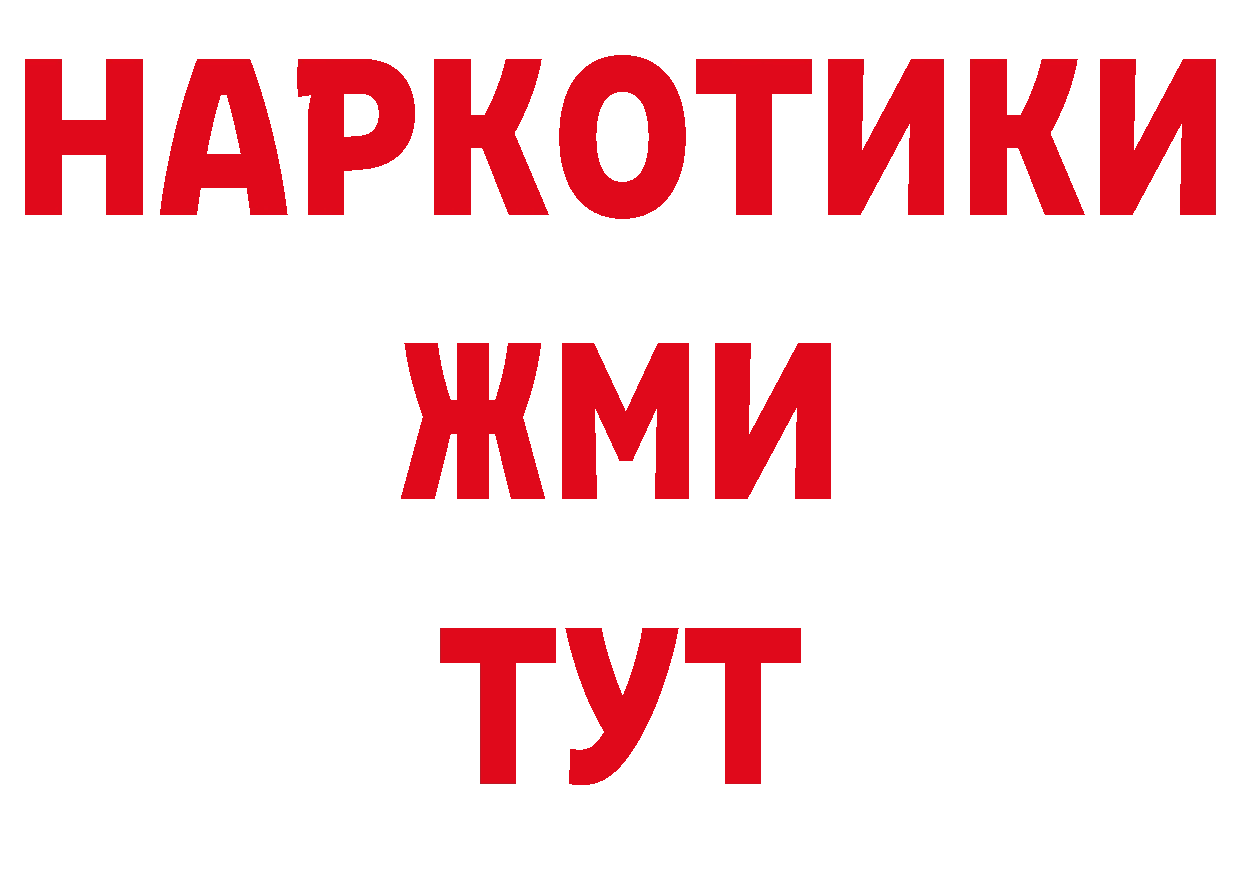 НАРКОТИКИ
ЖМИ
ТУТ